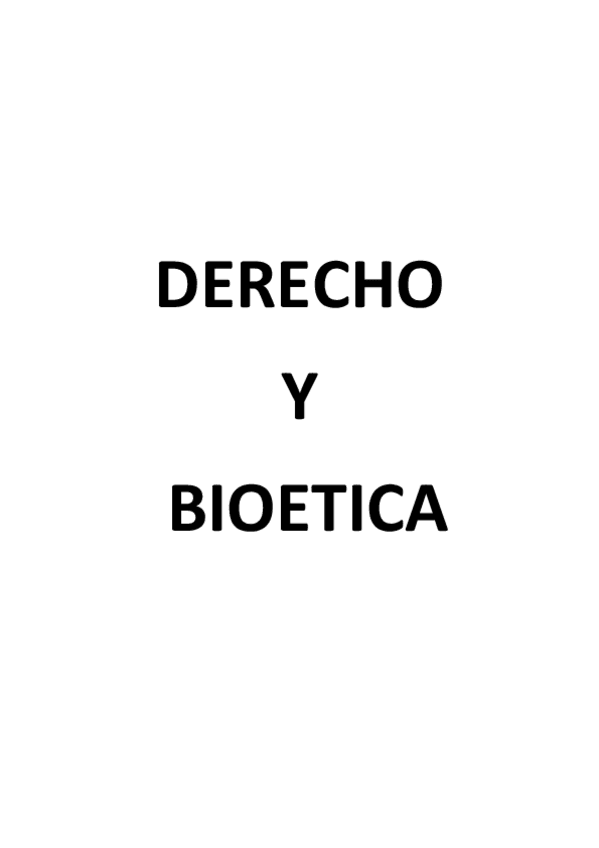 DERECHO

Y

BIOETICA